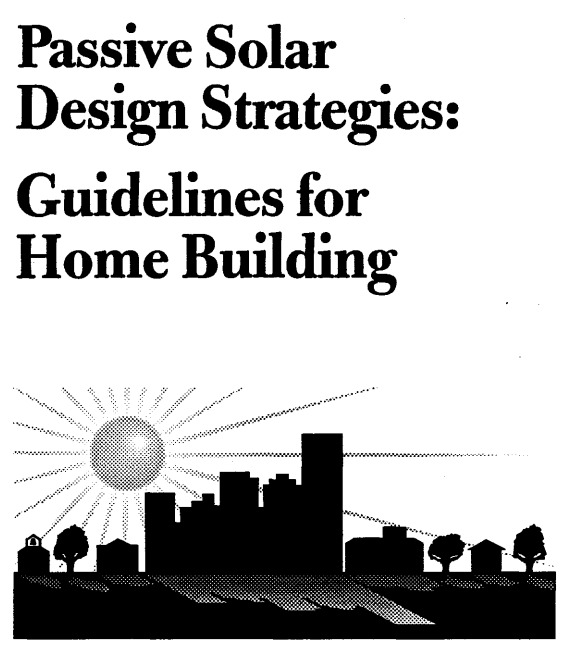 Passive Solar Design Strategies:

Guidelines for Home Building